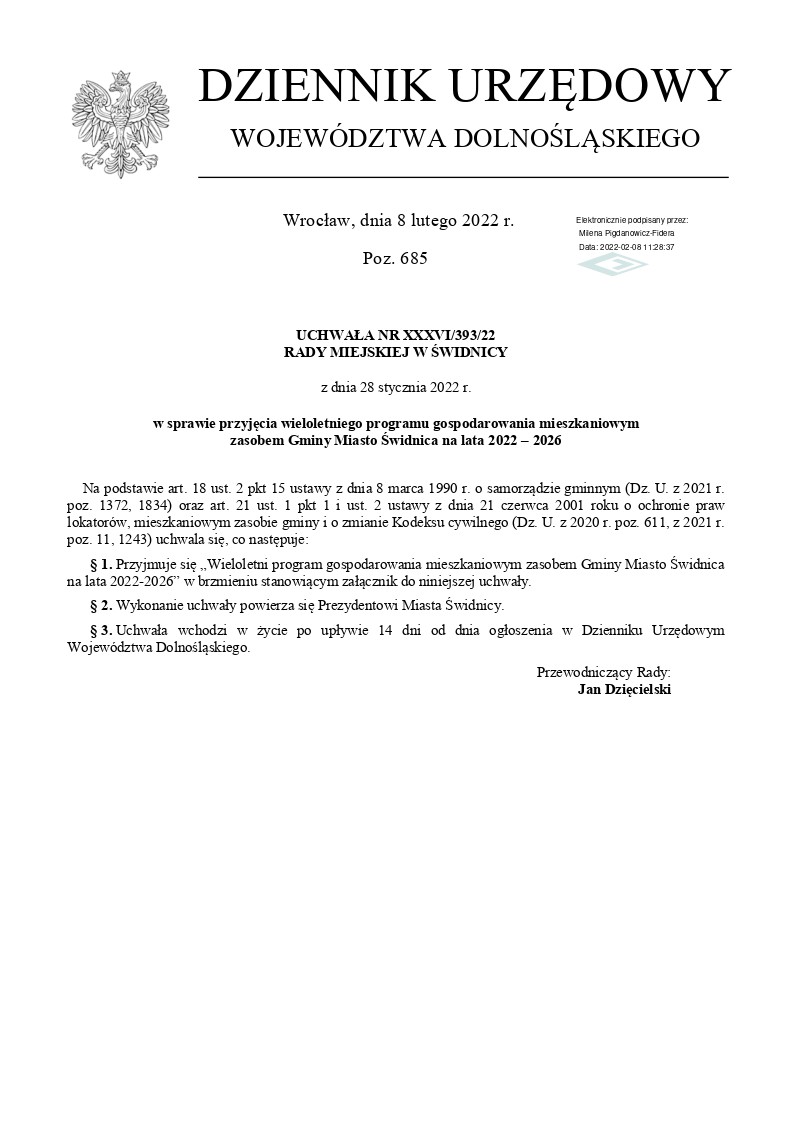 DZIENNIK URZĘDOWY
WOJEWÓDZTWA DOLNOŚLĄSKIEGO

Wrocław, dnia 8 lutego 2022 r.

Poz. 685

Elektronicznie podpisany przez:
Milena Pigdanowicz-Fidera
Data: 2022-02-08 11:28:37

UCHWAŁA NR XXXVI/393/22
RADY MIEJSKIEJ W ŚWIDNICY

z dnia 28 stycznia 2022 r.

w sprawie przyjęcia wieloletniego programu gospodarowania mieszkaniowym zasobem Gminy Miasto Świdnica na lata 2022 – 2026

Na podstawie art. 18 ust. 2 pkt 15 ustawy z dnia 8 marca 1990 r. o samorządzie gminnym (Dz. U. z 2021 r. poz. 1372, 1834) oraz art. 21 ust. 1 pkt 1 i ust. 2 ustawy z dnia 21 czerwca 2001 roku o ochronie praw lokatorów, mieszkaniowym zasobie gminy i o zmianie Kodeksu cywilnego (Dz. U. z 2020 r. poz. 611, z 2021 r. poz. 11, 1243) uchwala się, co następuje:

§ 1. Przyjmuje się „Wieloletni program gospodarowania mieszkaniowym zasobem Gminy Miasto Świdnica na lata 2022-2026" w brzmieniu stanowiącym załącznik do niniejszej uchwały.

§ 2. Wykonanie uchwały powierza się Prezydentowi Miasta Świdnicy.

§ 3. Uchwała wchodzi w życie po upływie 14 dni od dnia ogłoszenia w Dzienniku Urzędowym Województwa Dolnośląskiego.

Przewodniczący Rady:
Jan Dzięcielski